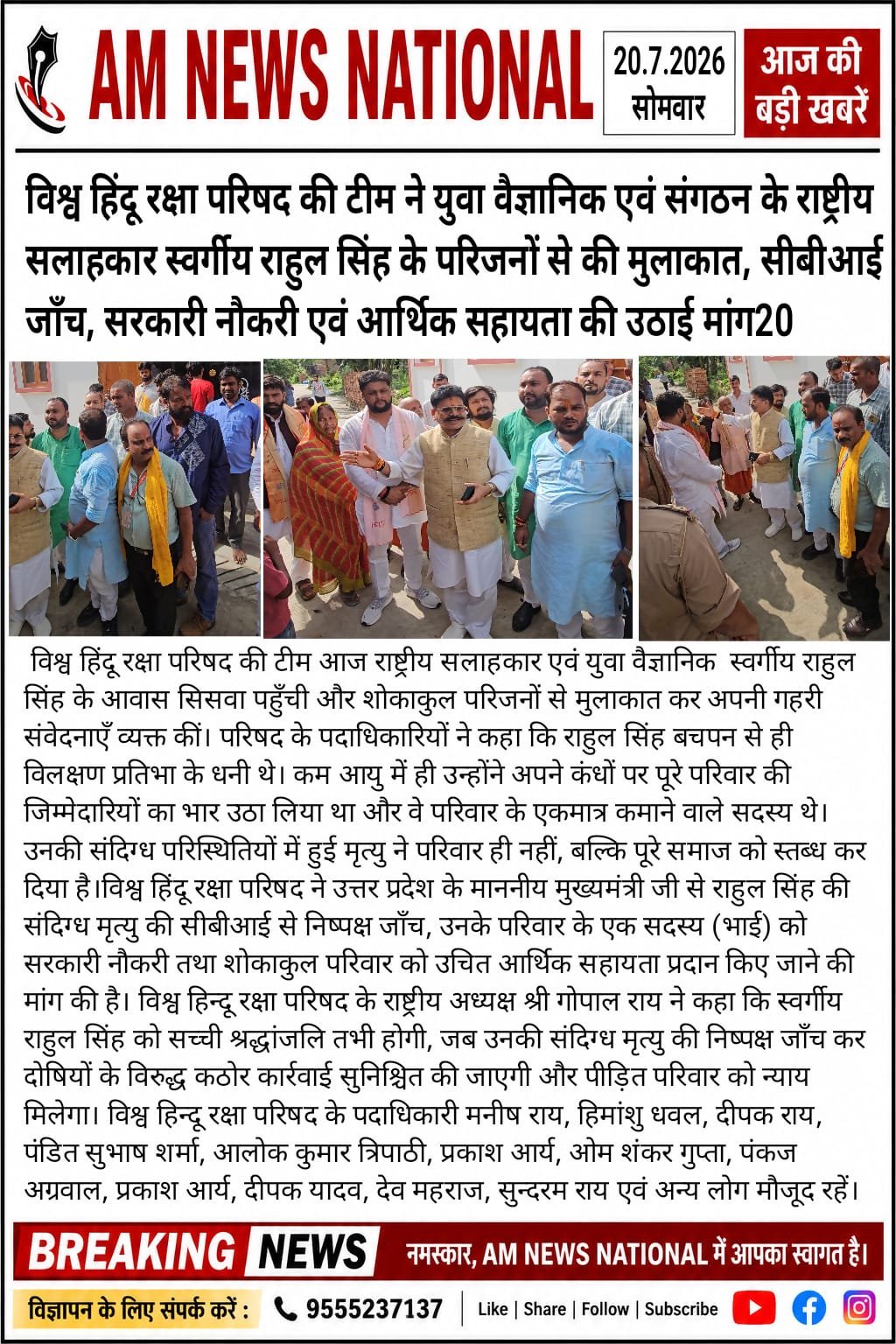 AM NEWS NATIONAL

20.7.2026
सोमवार

आज की
बड़ी खबरें

विश्व हिंदू रक्षा परिषद की टीम ने युवा वैज्ञानिक एवं संगठन के राष्ट्रीय सलाहकार स्वर्गीय राहुल सिंह के परिजनों से की मुलाकात, सीबीआई जाँच, सरकारी नौकरी एवं आर्थिक सहायता की उठाई मांग20

विश्व हिंदू रक्षा परिषद की टीम आज राष्ट्रीय सलाहकार एवं युवा वैज्ञानिक स्वर्गीय राहुल सिंह के आवास सिसवा पहुँची और शोकाकुल परिजनों से मुलाकात कर अपनी गहरी संवेदनाएँ व्यक्त कीं। परिषद के पदाधिकारियों ने कहा कि राहुल सिंह बचपन से ही विलक्षण प्रतिभा के धनी थे। कम आयु में ही उन्होंने अपने कंधों पर पूरे परिवार की जिम्मेदारियों का भार उठा लिया था और वे परिवार के एकमात्र कमाने वाले सदस्य थे। उनकी संदिग्ध परिस्थितियों में हुई मृत्यु ने परिवार ही नहीं, बल्कि पूरे समाज को स्तब्ध कर दिया है।विश्व हिंदू रक्षा परिषद ने उत्तर प्रदेश के माननीय मुख्यमंत्री जी से राहुल सिंह की संदिग्ध मृत्यु की सीबीआई से निष्पक्ष जाँच, उनके परिवार के एक सदस्य (भाई) को सरकारी नौकरी तथा शोकाकुल परिवार को उचित आर्थिक सहायता प्रदान किए जाने की मांग की है। विश्व हिन्दू रक्षा परिषद के राष्ट्रीय अध्यक्ष श्री गोपाल राय ने कहा कि स्वर्गीय राहुल सिंह को सच्ची श्रद्धांजलि तभी होगी, जब उनकी संदिग्ध मृत्यु की निष्पक्ष जाँच कर दोषियों के विरुद्ध कठोर कार्रवाई सुनिश्चित की जाएगी और पीड़ित परिवार को न्याय मिलेगा। विश्व हिन्दू रक्षा परिषद के पदाधिकारी मनीष राय, हिमांशु धवल, दीपक राय, पंडित सुभाष शर्मा, आलोक कुमार त्रिपाठी, प्रकाश आर्य, ओम शंकर गुप्ता, पंकज अग्रवाल, प्रकाश आर्य, दीपक यादव, देव महराज, सुन्दरम राय एवं अन्य लोग मौजूद रहें।

BREAKING NEWS

नमस्कार, AM NEWS NATIONAL में आपका स्वागत है।

विज्ञापन के लिए संपर्क करें : 9555237137 Like | Share | Follow | Subscribe